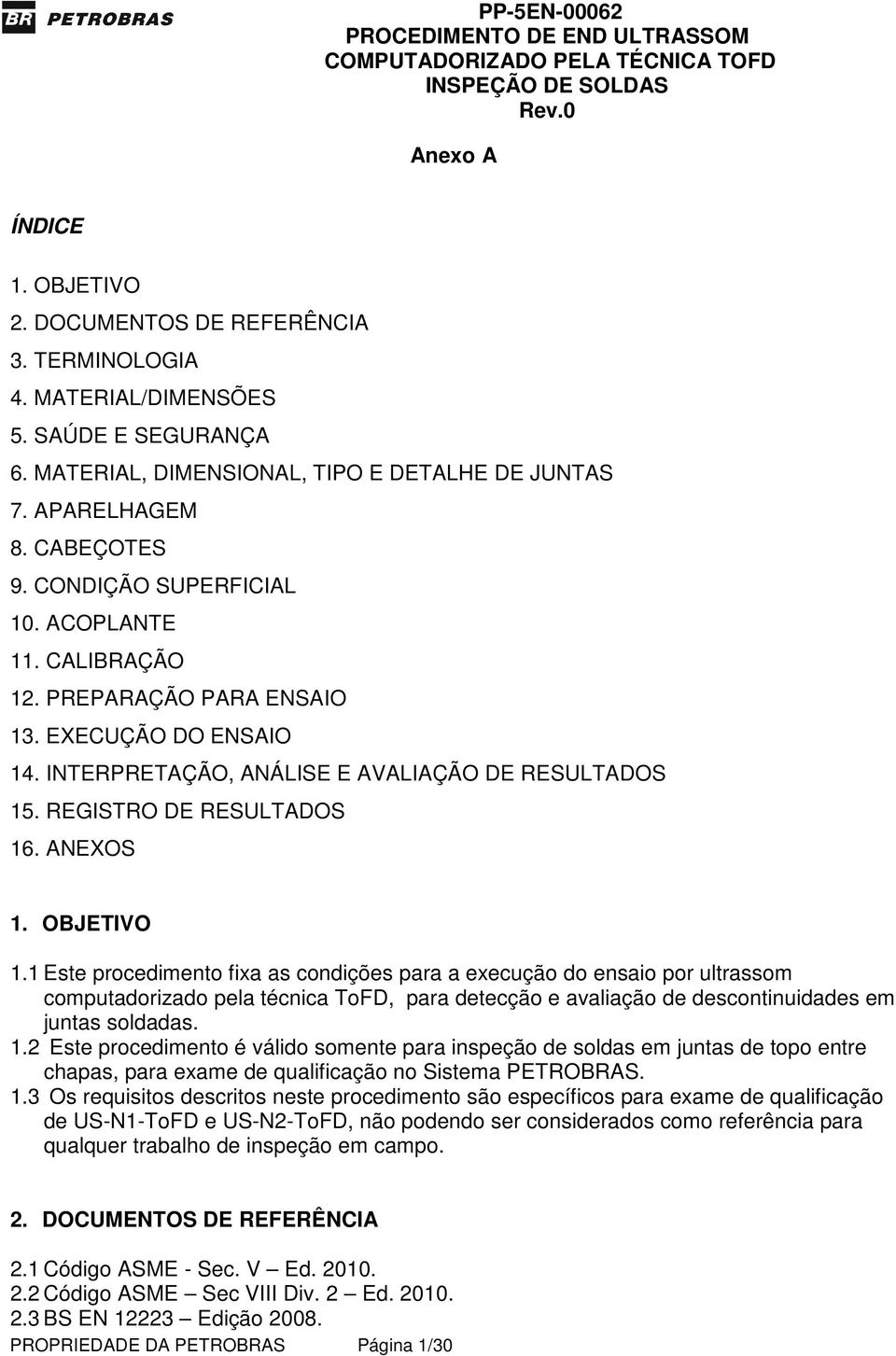 BR PETROBRAS

PP-5EN-00062
PROCEDIMENTO DE END ULTRASSOM COMPUTADORIZADO PELA TÉCNICA TOFD INSPEÇÃO DE SOLDAS
Rev.0

Anexo A

ÍNDICE

1. OBJETIVO
2. DOCUMENTOS DE REFERÊNCIA
3. TERMINOLOGIA
4. MATERIAL/DIMENSÕES
5. SAÚDE E SEGURANÇA
6. MATERIAL, DIMENSIONAL, TIPO E DETALHE DE JUNTAS
7. APARELHAGEM
8. CABEÇOTES
9. CONDIÇÃO SUPERFICIAL
10. ACOPLANTE
11. CALIBRAÇÃO
12. PREPARAÇÃO PARA ENSAIO
13. EXECUÇÃO DO ENSAIO
14. INTERPRETAÇÃO, ANÁLISE E AVALIAÇÃO DE RESULTADOS
15. REGISTRO DE RESULTADOS
16. ANEXOS

1. OBJETIVO

1.1 Este procedimento fixa as condições para a execução do ensaio por ultrassom computadorizado pela técnica ToFD, para detecção e avaliação de descontinuidades em juntas soldadas.
1.2 Este procedimento é válido somente para inspeção de soldas em juntas de topo entre chapas, para exame de qualificação no Sistema PETROBRAS.
1.3 Os requisitos descritos neste procedimento são específicos para exame de qualificação de US-N1-ToFD e US-N2-ToFD, não podendo ser considerados como referência para qualquer trabalho de inspeção em campo.

2. DOCUMENTOS DE REFERÊNCIA

2.1 Código ASME - Sec. V – Ed. 2010.
2.2 Código ASME – Sec VIII Div. 2 – Ed. 2010.
2.3 BS EN 12223 – Edição 2008.

PROPRIEDADE DA PETROBRAS Página 1/30